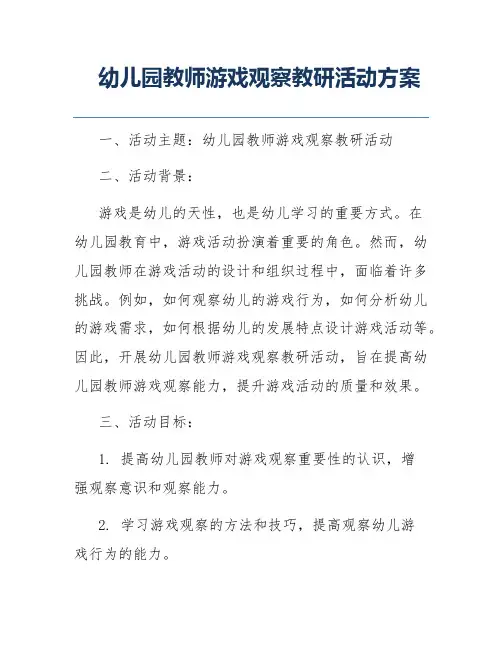 幼儿园教师游戏观察教研活动方案

一、活动主题：幼儿园教师游戏观察教研活动

二、活动背景：

游戏是幼儿的天性，也是幼儿学习的重要方式。在幼儿园教育中，游戏活动扮演着重要的角色。然而，幼儿园教师在游戏活动的设计和组织过程中，面临着许多挑战。例如，如何观察幼儿的游戏行为，如何分析幼儿的游戏需求，如何根据幼儿的发展特点设计游戏活动等。因此，开展幼儿园教师游戏观察教研活动，旨在提高幼儿园教师游戏观察能力，提升游戏活动的质量和效果。

三、活动目标：

1. 提高幼儿园教师对游戏观察重要性的认识，增强观察意识和观察能力。

2. 学习游戏观察的方法和技巧，提高观察幼儿游戏行为的能力。